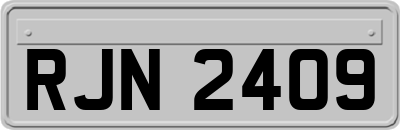 RJN 2409